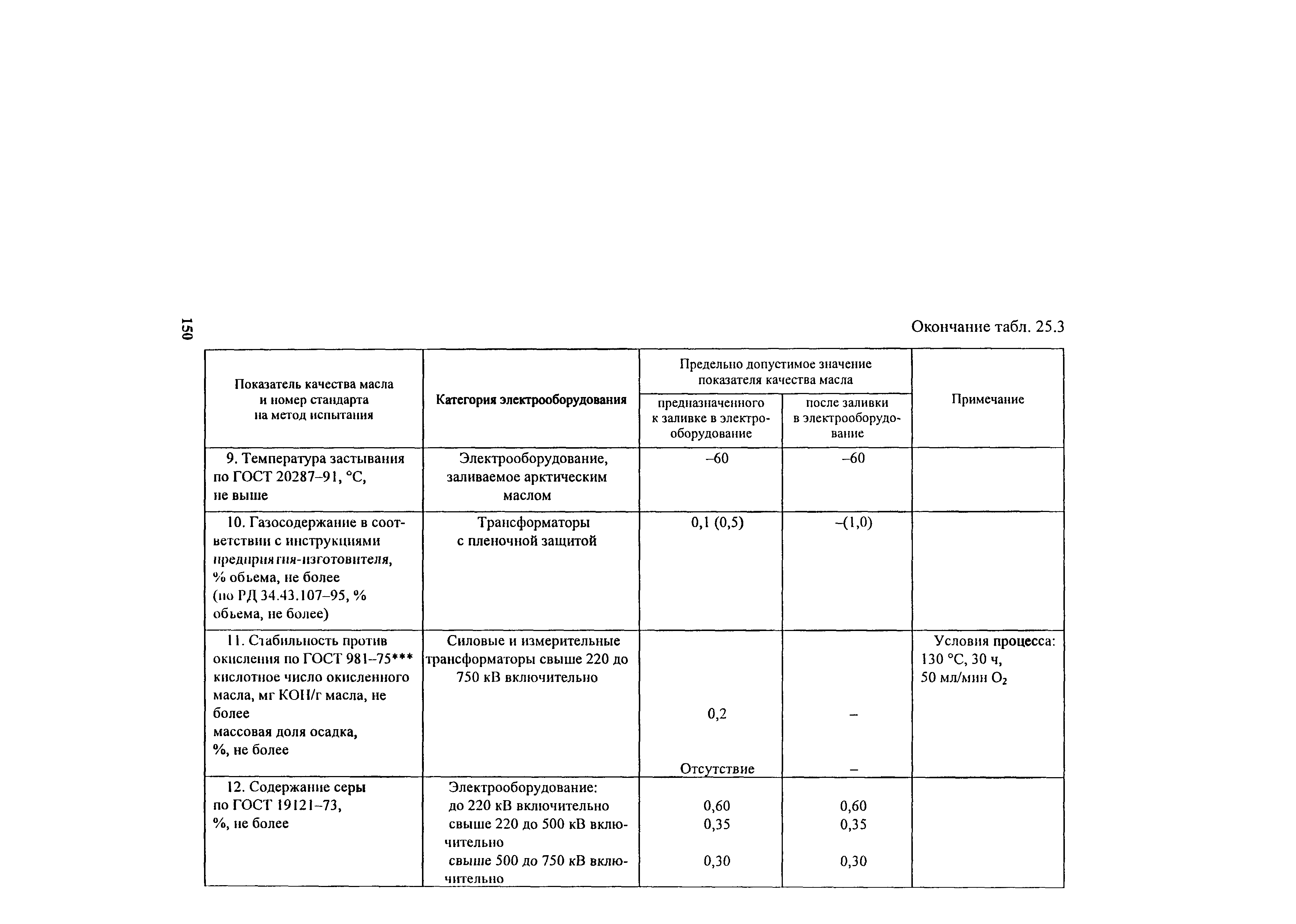 150

Окончание табл. 25.3

| Показатель качества масла и номер стандарта на метод испытания | Категория электрооборудования | Предельно допустимое значение показателя качества масла: предназначенного к заливке в электрооборудование | Предельно допустимое значение показателя качества масла: после заливки в электрооборудование | Примечание |
|---|---|---|---|---|
| 9. Температура застывания по ГОСТ 20287–91, °С, не выше | Электрооборудование, заливаемое арктическим маслом | –60 | –60 | |
| 10. Газосодержание в соответствии с инструкциями предприятия-изготовителя, % объема, не более (по РД 34.43.107–95, % объема, не более) | Трансформаторы с пленочной защитой | 0,1 (0,5) | –(1,0) | |
| 11. Стабильность против окисления по ГОСТ 981–75*** кислотное число окисленного масла, мг КОН/г масла, не более массовая доля осадка, %, не более | Силовые и измерительные трансформаторы свыше 220 до 750 кВ включительно | 0,2 Отсутствие | – – | Условия процесса: 130 °С, 30 ч, 50 мл/мин $O_2$ |
| 12. Содержание серы по ГОСТ 19121–73, %, не более | Электрооборудование: до 220 кВ включительно свыше 220 до 500 кВ включительно свыше 500 до 750 кВ включительно | 0,60 0,35 0,30 | 0,60 0,35 0,30 | |